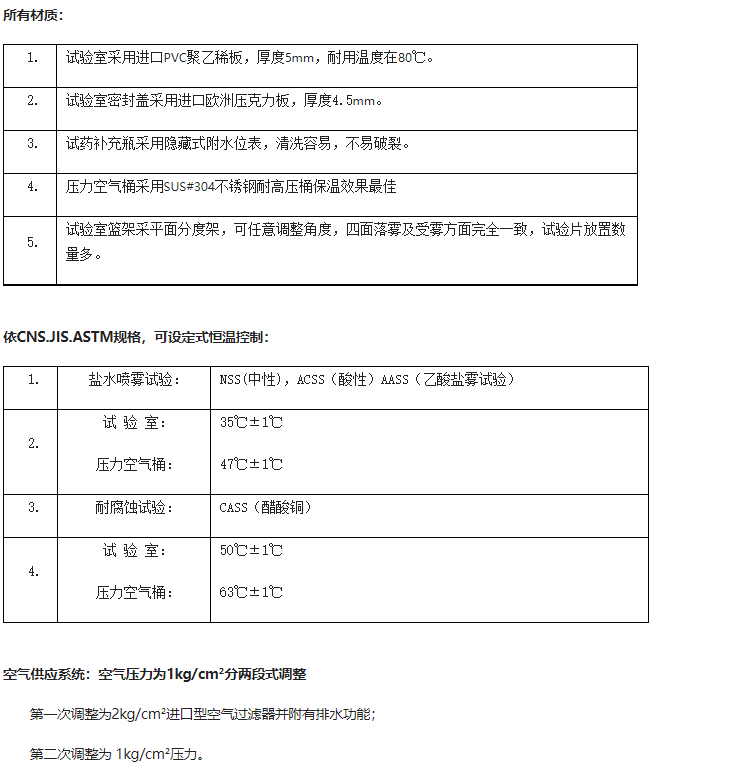 所有材质：

| 1. | 试验室采用进口PVC聚乙稀板，厚度5mm，耐用温度在80℃。 |
|---|---|
| 2. | 试验室密封盖采用进口欧洲压克力板，厚度4.5mm。 |
| 3. | 试药补充瓶采用隐藏式附水位表，清洗容易，不易破裂。 |
| 4. | 压力空气桶采用SUS#304不锈钢耐高压桶保温效果最佳 |
| 5. | 试验室篮架采平面分度架，可任意调整角度，四面落雾及受雾方面完全一致，试验片放置数量多。 |

依CNS.JIS.ASTM规格，可设定式恒温控制：

| 1. | 盐水喷雾试验： | NSS（中性），ACSS（酸性）AASS（乙酸盐雾试验） |
|---|---|---|
| 2. | 试 验 室：<br>压力空气桶： | 35℃±1℃<br>47℃±1℃ |
| 3. | 耐腐蚀试验： | CASS（醋酸铜） |
| 4. | 试 验 室：<br>压力空气桶： | 50℃±1℃<br>63℃±1℃ |

空气供应系统：空气压力为1kg/cm²分两段式调整

第一次调整为2kg/cm²进口型空气过滤器并附有排水功能；

第二次调整为 1kg/cm²压力。